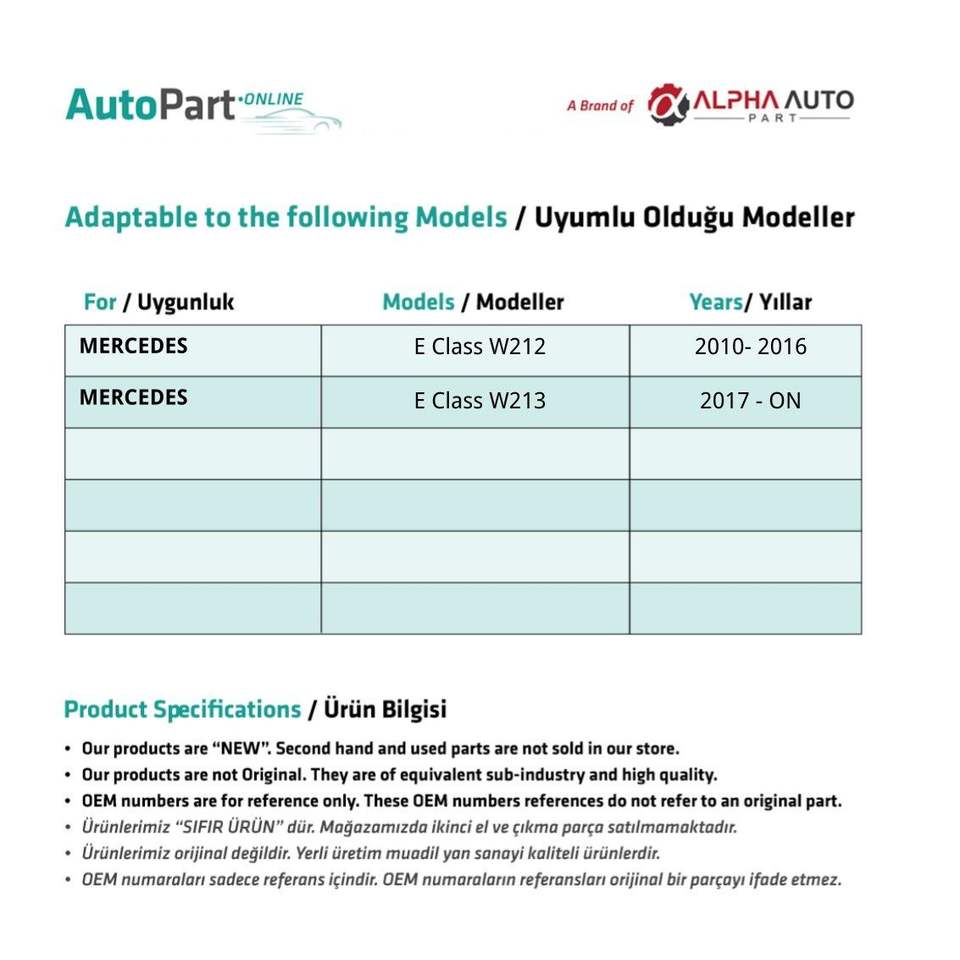 AutoPart·ONLINE

A Brand of ALPHA AUTO PART

Adaptable to the following Models / Uyumlu Olduğu Modeller

| For / Uygunluk | Models / Modeller | Years/ Yıllar |
|---|---|---|
| MERCEDES | E Class W212 | 2010- 2016 |
| MERCEDES | E Class W213 | 2017 - ON |
| | | |
| | | |
| | | |
| | | |

Product Specifications / Ürün Bilgisi

• Our products are "NEW". Second hand and used parts are not sold in our store.
• Our products are not Original. They are of equivalent sub-industry and high quality.
• OEM numbers are for reference only. These OEM numbers references do not refer to an original part.
• Ürünlerimiz "SIFIR ÜRÜN" dür. Mağazamızda ikinci el ve çıkma parça satılmamaktadır.
• Ürünlerimiz orijinal değildir. Yerli üretim muadil yan sanayi kaliteli ürünlerdir.
• OEM numaraları sadece referans içindir. OEM numaraların referansları orijinal bir parçayı ifade etmez.